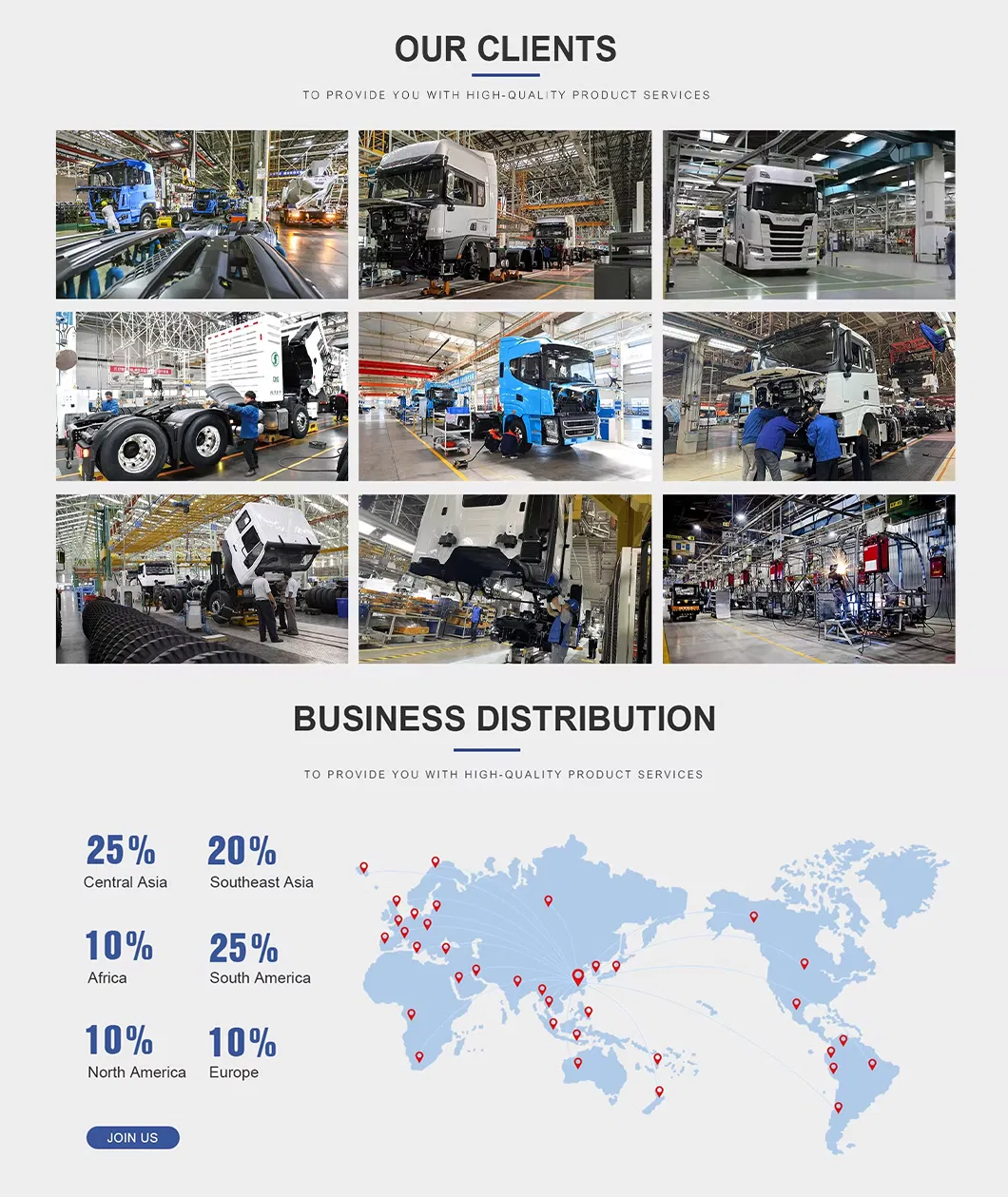 OUR CLIENTS

TO PROVIDE YOU WITH HIGH-QUALITY PRODUCT SERVICES

BUSINESS DISTRIBUTION

TO PROVIDE YOU WITH HIGH-QUALITY PRODUCT SERVICES

25%
Central Asia

20%
Southeast Asia

10%
Africa

25%
South America

10%
North America

10%
Europe

JOIN US